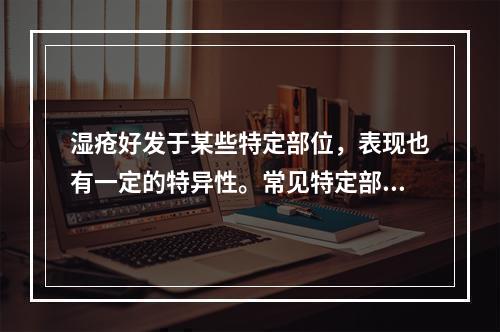 湿疮好发于某些特定部位，表现也有一定的特异性。常见特定部…